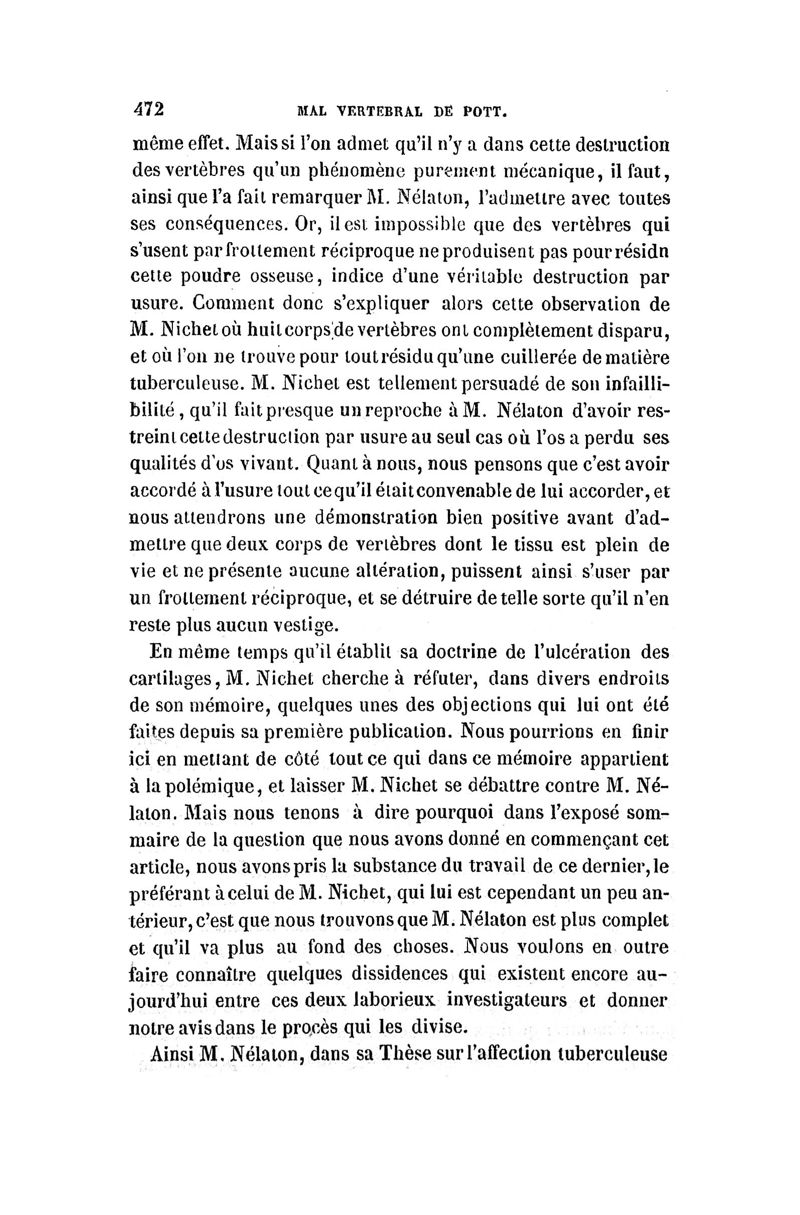 472 MAL VERTEBRAL DE POTT.

même effet. Mais si l'on admet qu'il n'y a dans cette destruction des vertèbres qu'un phénomène purement mécanique, il faut, ainsi que l'a fait remarquer M. Nélaton, l'admettre avec toutes ses conséquences. Or, il est impossible que des vertèbres qui s'usent par frottement réciproque ne produisent pas pour résidn cette poudre osseuse, indice d'une véritable destruction par usure. Comment donc s'expliquer alors cette observation de M. Nichet où huit corps de vertèbres ont complètement disparu, et où l'on ne trouve pour tout résidu qu'une cuillerée de matière tuberculeuse. M. Nichet est tellement persuadé de son infaillibilité, qu'il fait presque un reproche à M. Nélaton d'avoir restreint cette destruction par usure au seul cas où l'os a perdu ses qualités d'os vivant. Quant à nous, nous pensons que c'est avoir accordé à l'usure tout ce qu'il était convenable de lui accorder, et nous attendrons une démonstration bien positive avant d'admettre que deux corps de vertèbres dont le tissu est plein de vie et ne présente aucune altération, puissent ainsi s'user par un frottement réciproque, et se détruire de telle sorte qu'il n'en reste plus aucun vestige.

En même temps qu'il établit sa doctrine de l'ulcération des cartilages, M. Nichet cherche à réfuter, dans divers endroits de son mémoire, quelques unes des objections qui lui ont été faites depuis sa première publication. Nous pourrions en finir ici en mettant de côté tout ce qui dans ce mémoire appartient à la polémique, et laisser M. Nichet se débattre contre M. Nélaton. Mais nous tenons à dire pourquoi dans l'exposé sommaire de la question que nous avons donné en commençant cet article, nous avons pris la substance du travail de ce dernier, le préférant à celui de M. Nichet, qui lui est cependant un peu antérieur, c'est que nous trouvons que M. Nélaton est plus complet et qu'il va plus au fond des choses. Nous voulons en outre faire connaître quelques dissidences qui existent encore aujourd'hui entre ces deux laborieux investigateurs et donner notre avis dans le procès qui les divise.

Ainsi M. Nélaton, dans sa Thèse sur l'affection tuberculeuse